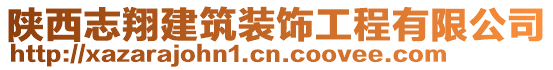 陕西志翔建筑装饰工程有限公司
http://xazarajohn1.cn.coovee.com